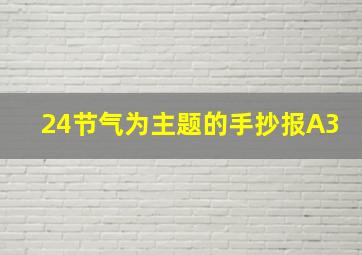 24节气为主题的手抄报A3